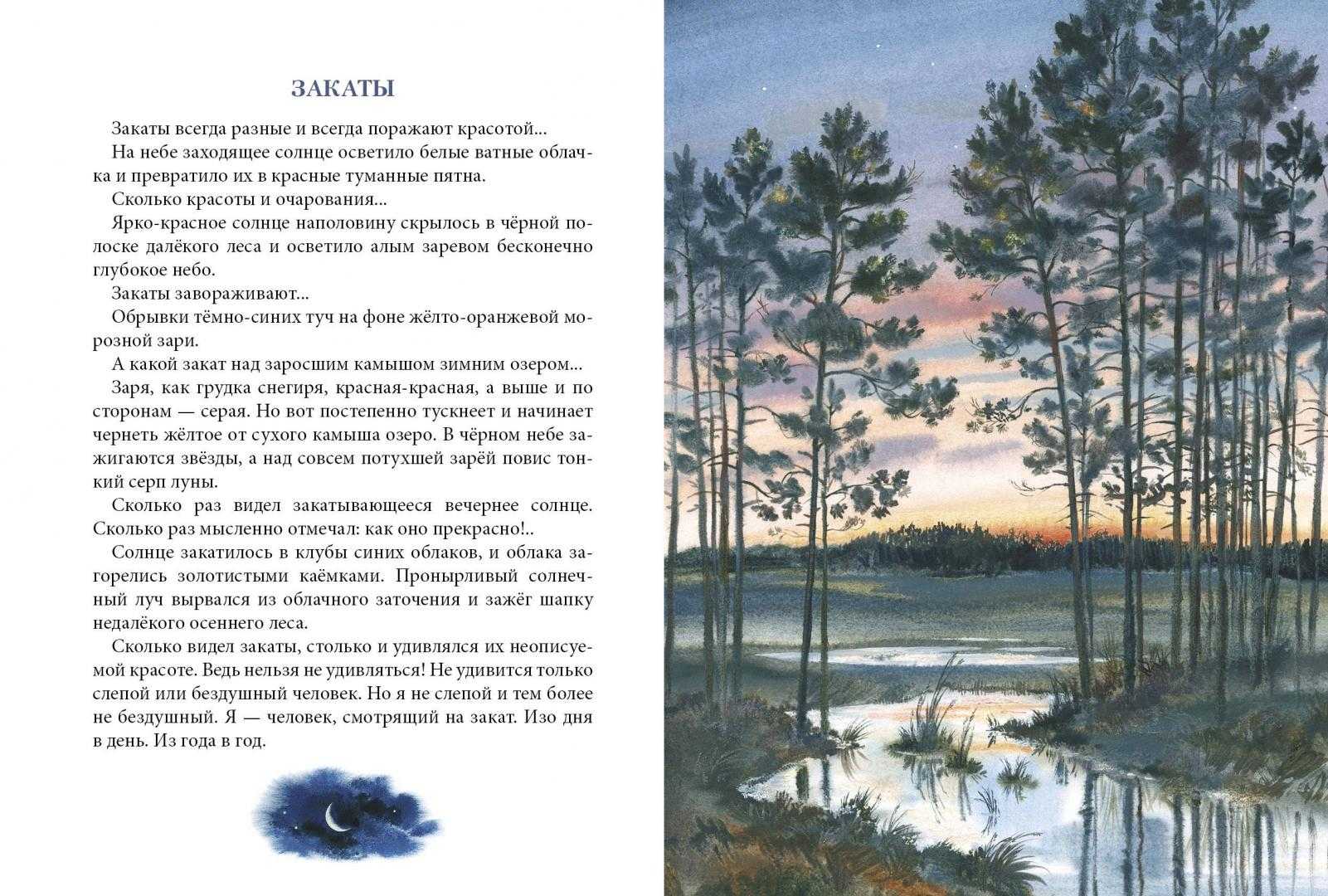 ЗАКАТЫ

Закаты всегда разные и всегда поражают красотой...

На небе заходящее солнце осветило белые ватные облачка и превратило их в красные туманные пятна.

Сколько красоты и очарования...

Ярко-красное солнце наполовину скрылось в чёрной полоске далёкого леса и осветило алым заревом бесконечно глубокое небо.

Закаты завораживают...

Обрывки тёмно-синих туч на фоне жёлто-оранжевой морозной зари.

А какой закат над заросшим камышом зимним озером...

Заря, как грудка снегиря, красная-красная, а выше и по сторонам — серая. Но вот постепенно тускнеет и начинает чернеть жёлтое от сухого камыша озеро. В чёрном небе зажигаются звёзды, а над совсем потухшей зарёй повис тонкий серп луны.

Сколько раз видел закатывающееся вечернее солнце. Сколько раз мысленно отмечал: как оно прекрасно!..

Солнце закатилось в клубы синих облаков, и облака загорелись золотистыми каёмками. Пронырливый солнечный луч вырвался из облачного заточения и зажёг шапку недалёкого осеннего леса.

Сколько видел закаты, столько и удивлялся их неописуемой красоте. Ведь нельзя не удивляться! Не удивится только слепой или бездушный человек. Но я не слепой и тем более не бездушный. Я — человек, смотрящий на закат. Изо дня в день. Из года в год.